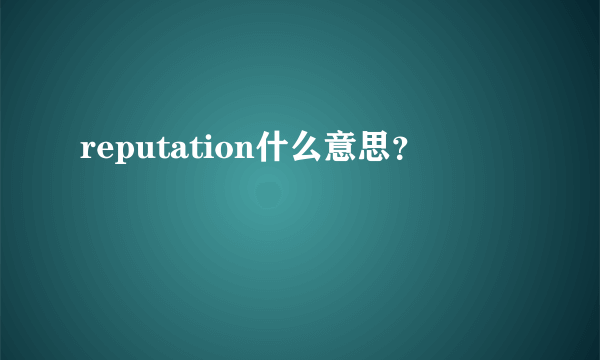 reputation什么意思？